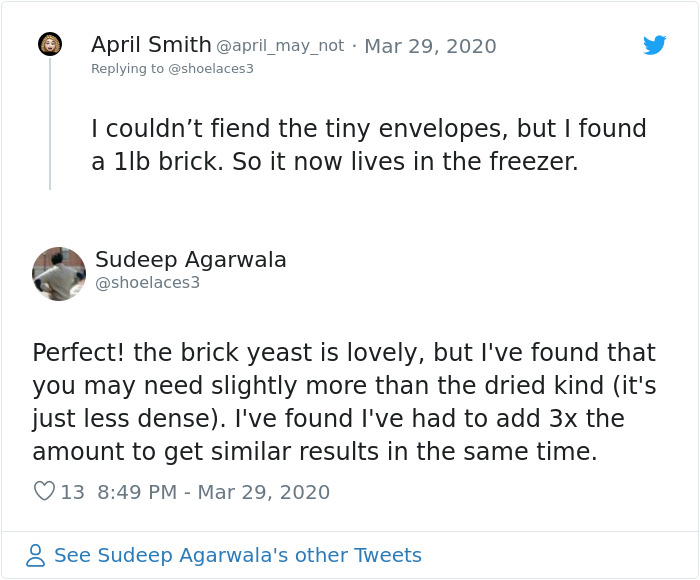 April Smith @april_may_not · Mar 29, 2020
Replying to @shoelaces3

I couldn’t fiend the tiny envelopes, but I found a 1lb brick. So it now lives in the freezer.

Sudeep Agarwala
@shoelaces3

Perfect! the brick yeast is lovely, but I've found that you may need slightly more than the dried kind (it's just less dense). I've found I've had to add 3x the amount to get similar results in the same time.

13 8:49 PM - Mar 29, 2020

See Sudeep Agarwala's other Tweets